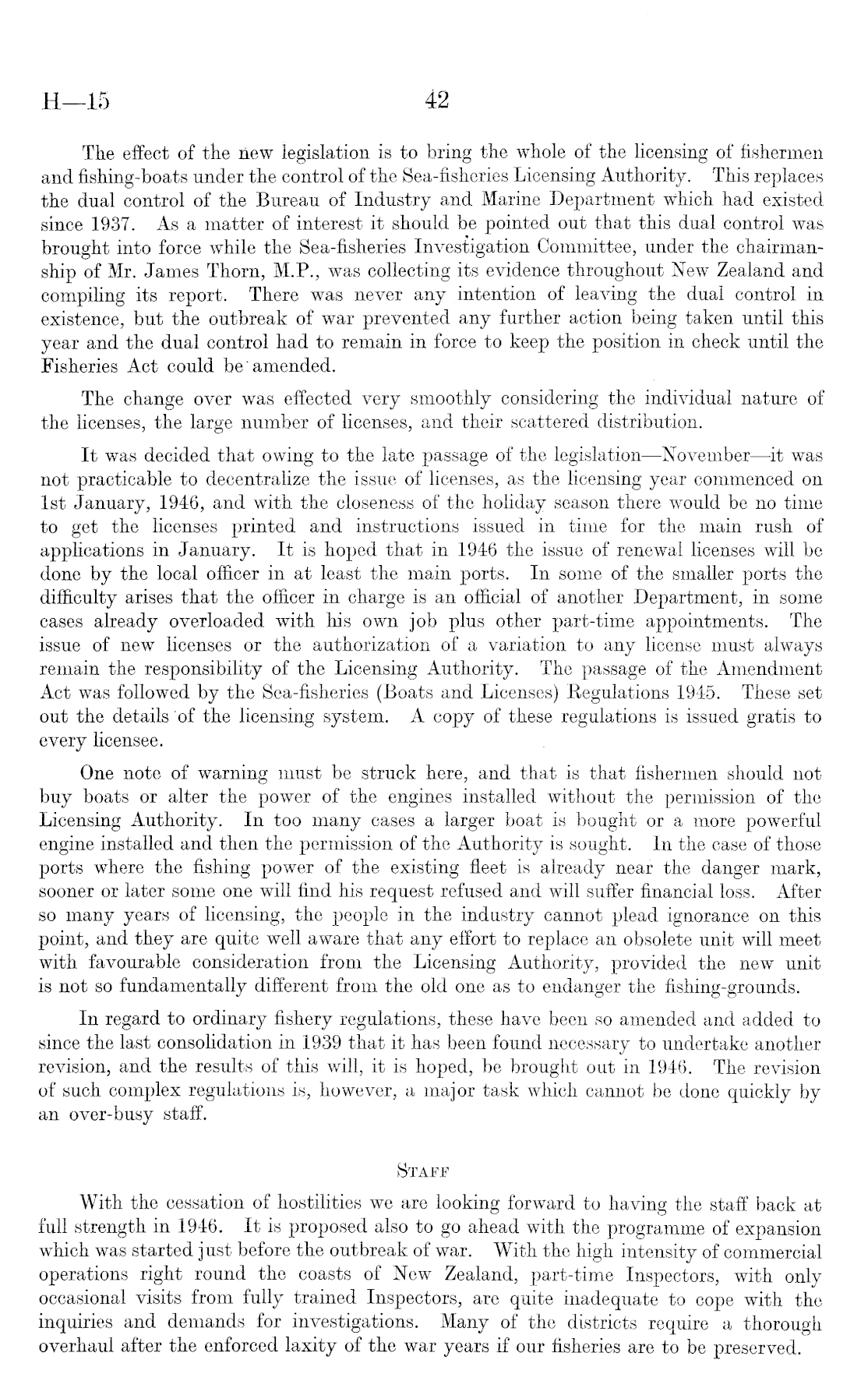 H—15 42

The effect of the new legislation is to bring the whole of the licensing of fishermen and fishing-boats under the control of the Sea-fisheries Licensing Authority. This replaces the dual control of the Bureau of Industry and Marine Department which had existed since 1937. As a matter of interest it should be pointed out that this dual control was brought into force while the Sea-fisheries Investigation Committee, under the chairmanship of Mr. James Thorn, M.P., was collecting its evidence throughout New Zealand and compiling its report. There was never any intention of leaving the dual control in existence, but the outbreak of war prevented any further action being taken until this year and the dual control had to remain in force to keep the position in check until the Fisheries Act could be amended.

The change over was effected very smoothly considering the individual nature of the licenses, the large number of licenses, and their scattered distribution.

It was decided that owing to the late passage of the legislation—November—it was not practicable to decentralize the issue of licenses, as the licensing year commenced on 1st January, 1946, and with the closeness of the holiday season there would be no time to get the licenses printed and instructions issued in time for the main rush of applications in January. It is hoped that in 1946 the issue of renewal licenses will be done by the local officer in at least the main ports. In some of the smaller ports the difficulty arises that the officer in charge is an official of another Department, in some cases already overloaded with his own job plus other part-time appointments. The issue of new licenses or the authorization of a variation to any license must always remain the responsibility of the Licensing Authority. The passage of the Amendment Act was followed by the Sea-fisheries (Boats and Licenses) Regulations 1945. These set out the details of the licensing system. A copy of these regulations is issued gratis to every licensee.

One note of warning must be struck here, and that is that fishermen should not buy boats or alter the power of the engines installed without the permission of the Licensing Authority. In too many cases a larger boat is bought or a more powerful engine installed and then the permission of the Authority is sought. In the case of those ports where the fishing power of the existing fleet is already near the danger mark, sooner or later some one will find his request refused and will suffer financial loss. After so many years of licensing, the people in the industry cannot plead ignorance on this point, and they are quite well aware that any effort to replace an obsolete unit will meet with favourable consideration from the Licensing Authority, provided the new unit is not so fundamentally different from the old one as to endanger the fishing-grounds.

In regard to ordinary fishery regulations, these have been so amended and added to since the last consolidation in 1939 that it has been found necessary to undertake another revision, and the results of this will, it is hoped, be brought out in 1946. The revision of such complex regulations is, however, a major task which cannot be done quickly by an over-busy staff.

STAFF

With the cessation of hostilities we are looking forward to having the staff back at full strength in 1946. It is proposed also to go ahead with the programme of expansion which was started just before the outbreak of war. With the high intensity of commercial operations right round the coasts of New Zealand, part-time Inspectors, with only occasional visits from fully trained Inspectors, are quite inadequate to cope with the inquiries and demands for investigations. Many of the districts require a thorough overhaul after the enforced laxity of the war years if our fisheries are to be preserved.